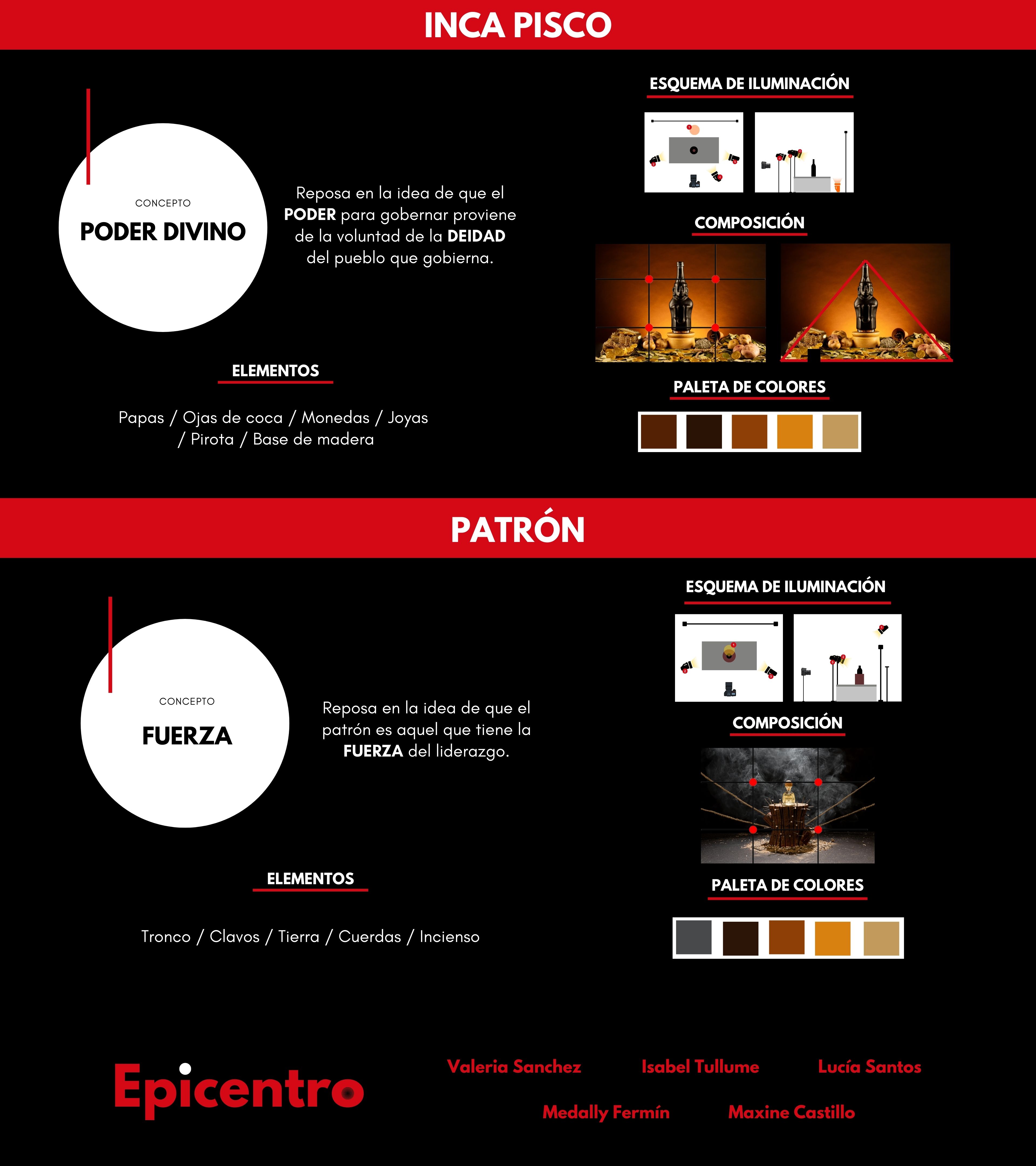 INCA PISCO

CONCEPTO
PODER DIVINO

Reposa en la idea de que el PODER para gobernar proviene de la voluntad de la DEIDAD del pueblo que gobierna.

ELEMENTOS

Papas / Ojas de coca / Monedas / Joyas / Pirota / Base de madera

ESQUEMA DE ILUMINACIÓN

COMPOSICIÓN

PALETA DE COLORES

PATRÓN

CONCEPTO
FUERZA

Reposa en la idea de que el patrón es aquel que tiene la FUERZA del liderazgo.

ELEMENTOS

Tronco / Clavos / Tierra / Cuerdas / Incienso

ESQUEMA DE ILUMINACIÓN

COMPOSICIÓN

PALETA DE COLORES

Epicentro

Valeria Sanchez
Isabel Tullume
Lucía Santos
Medally Fermín
Maxine Castillo